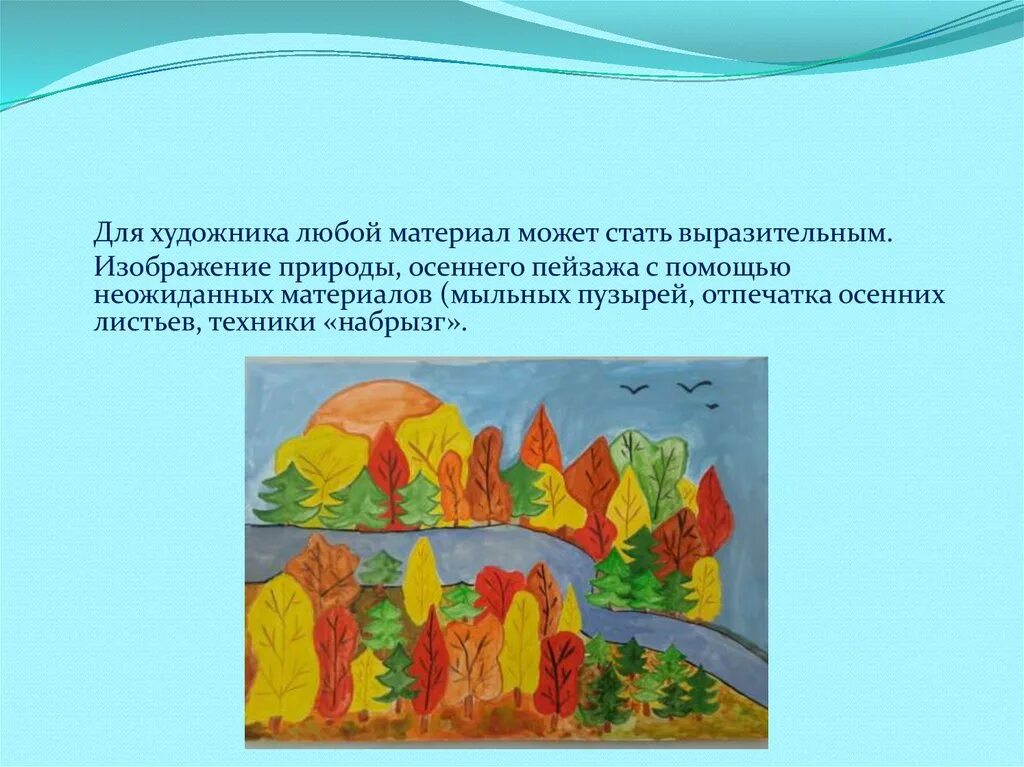 Для художника любой материал может стать выразительным.

Изображение природы, осеннего пейзажа с помощью неожиданных материалов (мыльных пузырей, отпечатка осенних листьев, техники «набрызг».